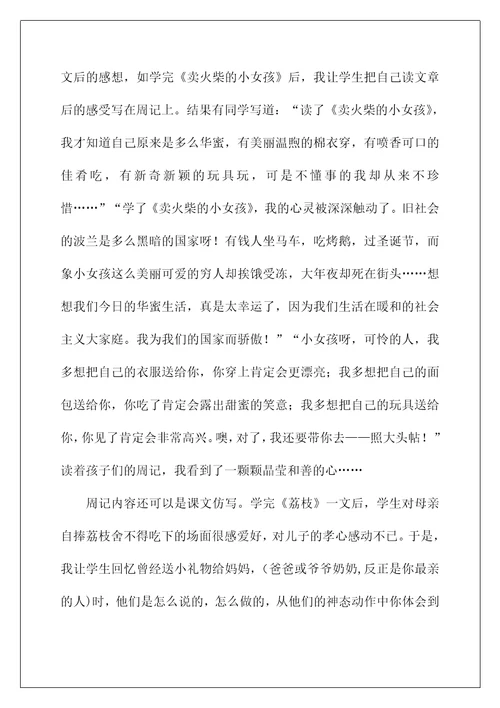 文后的感想，如学完《卖火柴的小女孩》后，我让学生把自己读文章后的感受写在周记上。结果有同学写道：“读了《卖火柴的小女孩》，我才知道自己原来是多么华蜜，有美丽温煦的棉衣穿，有喷香可口的佳肴吃，有新奇新颖的玩具玩，可是不懂事的我却从来不珍惜……”“学了《卖火柴的小女孩》，我的心灵被深深触动了。旧社会的波兰是多么黑暗的国家呀！有钱人坐马车，吃烤鹅，过圣诞节，而象小女孩这么美丽可爱的穷人却挨饿受冻，大年夜却死在街头……想想我们今日的华蜜生活，真是太幸运了，因为我们生活在暖和的社会主义大家庭。我为我们的国家而骄傲！”“小女孩呀，可怜的人，我多想把自己的衣服送给你，你穿上肯定会更漂亮；我多想把自己的面包送给你，你吃了肯定会露出甜蜜的笑意；我多想把自己的玩具送给你，你见了肯定会非常高兴。噢，对了，我还要带你去——照大头帖！”读着孩子们的周记，我看到了一颗颗晶莹和善的心……

周记内容还可以是课文仿写。学完《荔枝》一文后，学生对母亲自捧荔枝舍不得吃下的场面很感爱好，对儿子的孝心感动不已。于是，我让学生回忆曾经送小礼物给妈妈，(爸爸或爷爷奶奶，反正是你最亲的人)时，他们是怎么说的，怎么做的，从他们的神态动作中你体会到